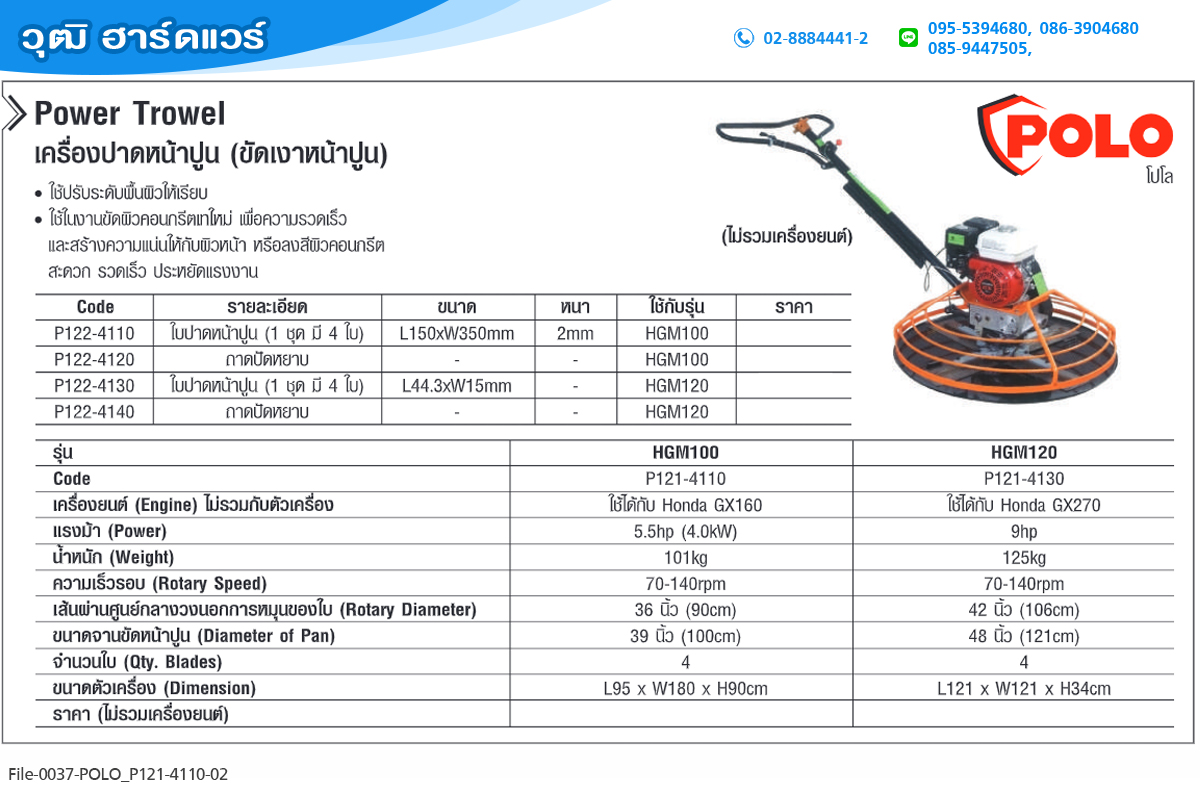 วุฒิ ฮาร์ดแวร์

02-8884441-2

095-5394680, 086-3904680
085-9447505,

Power Trowel
เครื่องปาดหน้าปูน (ขัดเงาหน้าปูน)

POLO
โปโล

• ใช้ปรับระดับพื้นผิวให้เรียบ
• ใช้ในงานขัดผิวคอนกรีตเทใหม่ เพื่อความรวดเร็ว และสร้างความแน่นให้กับผิวหน้า หรือลงสีผิวคอนกรีต สะดวก รวดเร็ว ประหยัดแรงงาน

(ไม่รวมเครื่องยนต์)

| Code | รายละเอียด | ขนาด | หนา | ใช้กับรุ่น | ราคา |
|---|---|---|---|---|---|
| P122-4110 | ใบปาดหน้าปูน (1 ชุด มี 4 ใบ) | L150xW350mm | 2mm | HGM100 | |
| P122-4120 | ถาดปัดหยาบ | - | - | HGM100 | |
| P122-4130 | ใบปาดหน้าปูน (1 ชุด มี 4 ใบ) | L44.3xW15mm | - | HGM120 | |
| P122-4140 | ถาดปัดหยาบ | - | - | HGM120 | |

| รุ่น | HGM100 | HGM120 |
|---|---|---|
| Code | P121-4110 | P121-4130 |
| เครื่องยนต์ (Engine) ไม่รวมกับตัวเครื่อง | ใช้ได้กับ Honda GX160 | ใช้ได้กับ Honda GX270 |
| แรงม้า (Power) | 5.5hp (4.0kW) | 9hp |
| น้ำหนัก (Weight) | 101kg | 125kg |
| ความเร็วรอบ (Rotary Speed) | 70-140rpm | 70-140rpm |
| เส้นผ่านศูนย์กลางวงนอกการหมุนของใบ (Rotary Diameter) | 36 นิ้ว (90cm) | 42 นิ้ว (106cm) |
| ขนาดจานขัดหน้าปูน (Diameter of Pan) | 39 นิ้ว (100cm) | 48 นิ้ว (121cm) |
| จำนวนใบ (Qty. Blades) | 4 | 4 |
| ขนาดตัวเครื่อง (Dimension) | L95 x W180 x H90cm | L121 x W121 x H34cm |
| ราคา (ไม่รวมเครื่องยนต์) | | |

File-0037-POLO_P121-4110-02